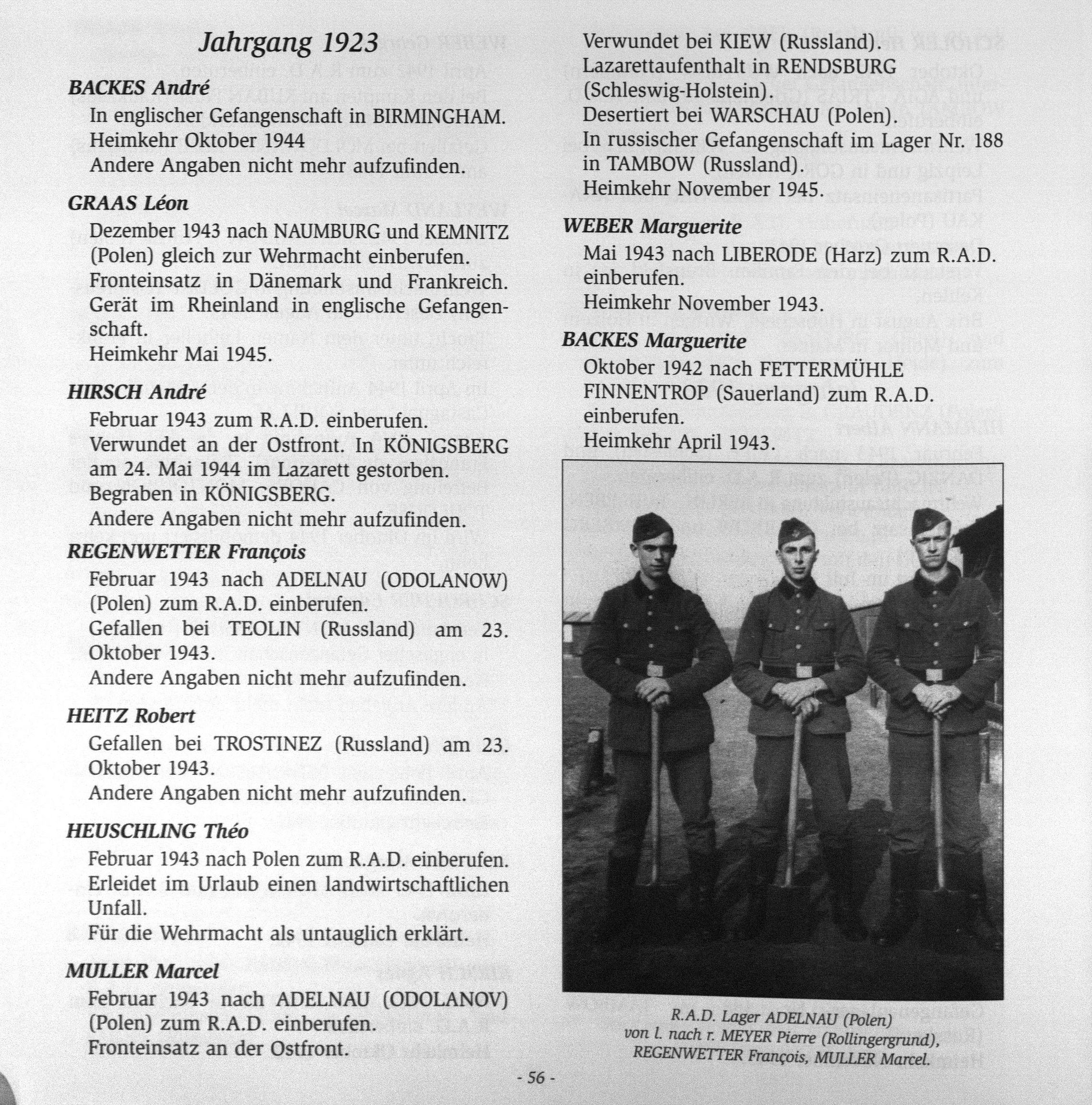 Jahrgang 1923

BACKES André

In englischer Gefangenschaft in BIRMINGHAM. Heimkehr Oktober 1944
Andere Angaben nicht mehr aufzufinden.

GRAAS Léon

Dezember 1943 nach NAUMBURG und KEMNITZ (Polen) gleich zur Wehrmacht einberufen.
Fronteinsatz in Dänemark und Frankreich. Gerät im Rheinland in englische Gefangenschaft.
Heimkehr Mai 1945.

HIRSCH André

Februar 1943 zum R.A.D. einberufen.
Verwundet an der Ostfront. In KÖNIGSBERG am 24. Mai 1944 im Lazarett gestorben.
Begraben in KÖNIGSBERG.
Andere Angaben nicht mehr aufzufinden.

REGENWETTER François

Februar 1943 nach ADELNAU (ODOLANOW) (Polen) zum R.A.D. einberufen.
Gefallen bei TEOLIN (Russland) am 23. Oktober 1943.
Andere Angaben nicht mehr aufzufinden.

HEITZ Robert

Gefallen bei TROSTINEZ (Russland) am 23. Oktober 1943.
Andere Angaben nicht mehr aufzufinden.

HEUSCHLING Théo

Februar 1943 nach Polen zum R.A.D. einberufen.
Erleidet im Urlaub einen landwirtschaftlichen Unfall.
Für die Wehrmacht als untauglich erklärt.

MULLER Marcel

Februar 1943 nach ADELNAU (ODOLANOV) (Polen) zum R.A.D. einberufen.
Fronteinsatz an der Ostfront.

Verwundet bei KIEW (Russland).
Lazarettaufenthalt in RENDSBURG (Schleswig-Holstein).
Desertiert bei WARSCHAU (Polen).
In russischer Gefangenschaft im Lager Nr. 188 in TAMBOW (Russland).
Heimkehr November 1945.

WEBER Marguerite

Mai 1943 nach LIBERODE (Harz) zum R.A.D. einberufen.
Heimkehr November 1943.

BACKES Marguerite

Oktober 1942 nach FETTERMÜHLE FINNENTROP (Sauerland) zum R.A.D. einberufen.
Heimkehr April 1943.

R.A.D. Lager ADELNAU (Polen)
von l. nach r. MEYER Pierre (Rollingergrund), REGENWETTER François, MULLER Marcel.

- 56 -